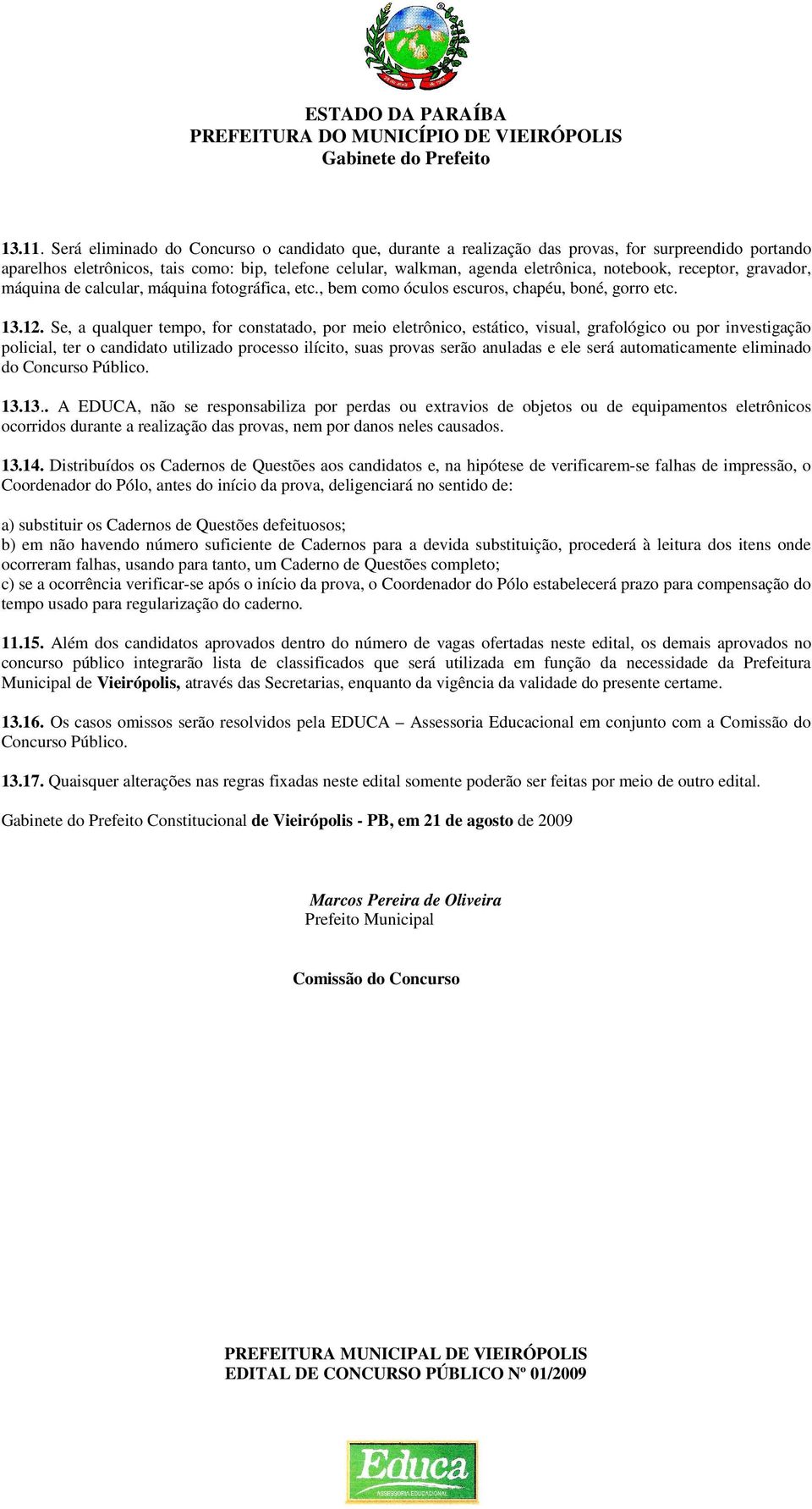 ESTADO DA PARAÍBA
PREFEITURA DO MUNICÍPIO DE VIEIRÓPOLIS
Gabinete do Prefeito

13.11. Será eliminado do Concurso o candidato que, durante a realização das provas, for surpreendido portando aparelhos eletrônicos, tais como: bip, telefone celular, walkman, agenda eletrônica, notebook, receptor, gravador, máquina de calcular, máquina fotográfica, etc., bem como óculos escuros, chapéu, boné, gorro etc.

13.12. Se, a qualquer tempo, for constatado, por meio eletrônico, estático, visual, grafológico ou por investigação policial, ter o candidato utilizado processo ilícito, suas provas serão anuladas e ele será automaticamente eliminado do Concurso Público.

13.13.. A EDUCA, não se responsabiliza por perdas ou extravios de objetos ou de equipamentos eletrônicos ocorridos durante a realização das provas, nem por danos neles causados.

13.14. Distribuídos os Cadernos de Questões aos candidatos e, na hipótese de verificarem-se falhas de impressão, o Coordenador do Pólo, antes do início da prova, deligenciará no sentido de:

a) substituir os Cadernos de Questões defeituosos;
b) em não havendo número suficiente de Cadernos para a devida substituição, procederá à leitura dos itens onde ocorreram falhas, usando para tanto, um Caderno de Questões completo;
c) se a ocorrência verificar-se após o início da prova, o Coordenador do Pólo estabelecerá prazo para compensação do tempo usado para regularização do caderno.

11.15. Além dos candidatos aprovados dentro do número de vagas ofertadas neste edital, os demais aprovados no concurso público integrarão lista de classificados que será utilizada em função da necessidade da Prefeitura Municipal de Vieirópolis, através das Secretarias, enquanto da vigência da validade do presente certame.

13.16. Os casos omissos serão resolvidos pela EDUCA – Assessoria Educacional em conjunto com a Comissão do Concurso Público.

13.17. Quaisquer alterações nas regras fixadas neste edital somente poderão ser feitas por meio de outro edital.

Gabinete do Prefeito Constitucional de Vieirópolis - PB, em 21 de agosto de 2009

Marcos Pereira de Oliveira
Prefeito Municipal

Comissão do Concurso

PREFEITURA MUNICIPAL DE VIEIRÓPOLIS
EDITAL DE CONCURSO PÚBLICO Nº 01/2009

Educa
ASSESSORIA EDUCACIONAL